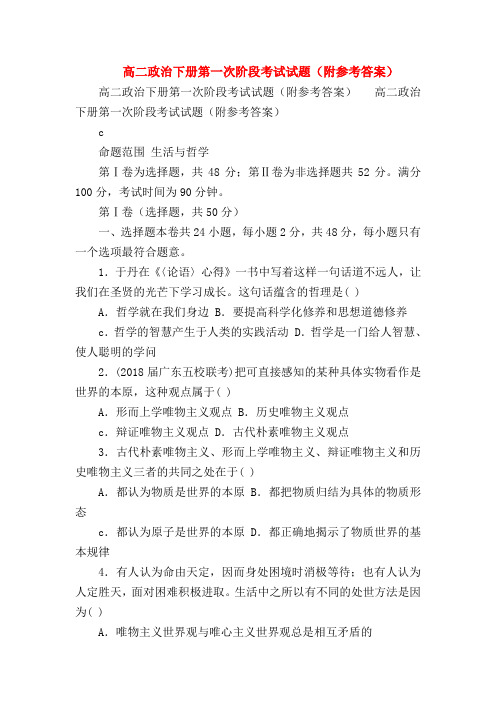 高二政治下册第一次阶段考试试题（附参考答案）

高二政治下册第一次阶段考试试题（附参考答案）　　高二政治下册第一次阶段考试试题（附参考答案）

c

命题范围 生活与哲学

第Ⅰ卷为选择题，共 48 分；第Ⅱ卷为非选择题共 52 分。满分 100 分，考试时间为 90 分钟。

第Ⅰ卷（选择题，共 50 分）

一、选择题本卷共 24 小题，每小题 2 分，共 48 分，每小题只有一个选项最符合题意。

1．于丹在《〈论语〉心得》一书中写着这样一句话道不远人，让我们在圣贤的光芒下学习成长。这句话蕴含的哲理是( )

A．哲学就在我们身边 B．要提高科学化修养和思想道德修养

c．哲学的智慧产生于人类的实践活动 D．哲学是一门给人智慧、使人聪明的学问

2．(2018 届广东五校联考)把可直接感知的某种具体实物看作是世界的本原，这种观点属于( )

A．形而上学唯物主义观点 B．历史唯物主义观点

c．辩证唯物主义观点 D．古代朴素唯物主义观点

3．古代朴素唯物主义、形而上学唯物主义、辩证唯物主义和历史唯物主义三者的共同之处在于( )

A．都认为物质是世界的本原 B．都把物质归结为具体的物质形态

c．都认为原子是世界的本原 D．都正确地揭示了物质世界的基本规律

4．有人认为命由天定，因而身处困境时消极等待；也有人认为人定胜天，面对困难积极进取。生活中之所以有不同的处世方法是因为( )

A．唯物主义世界观与唯心主义世界观总是相互矛盾的